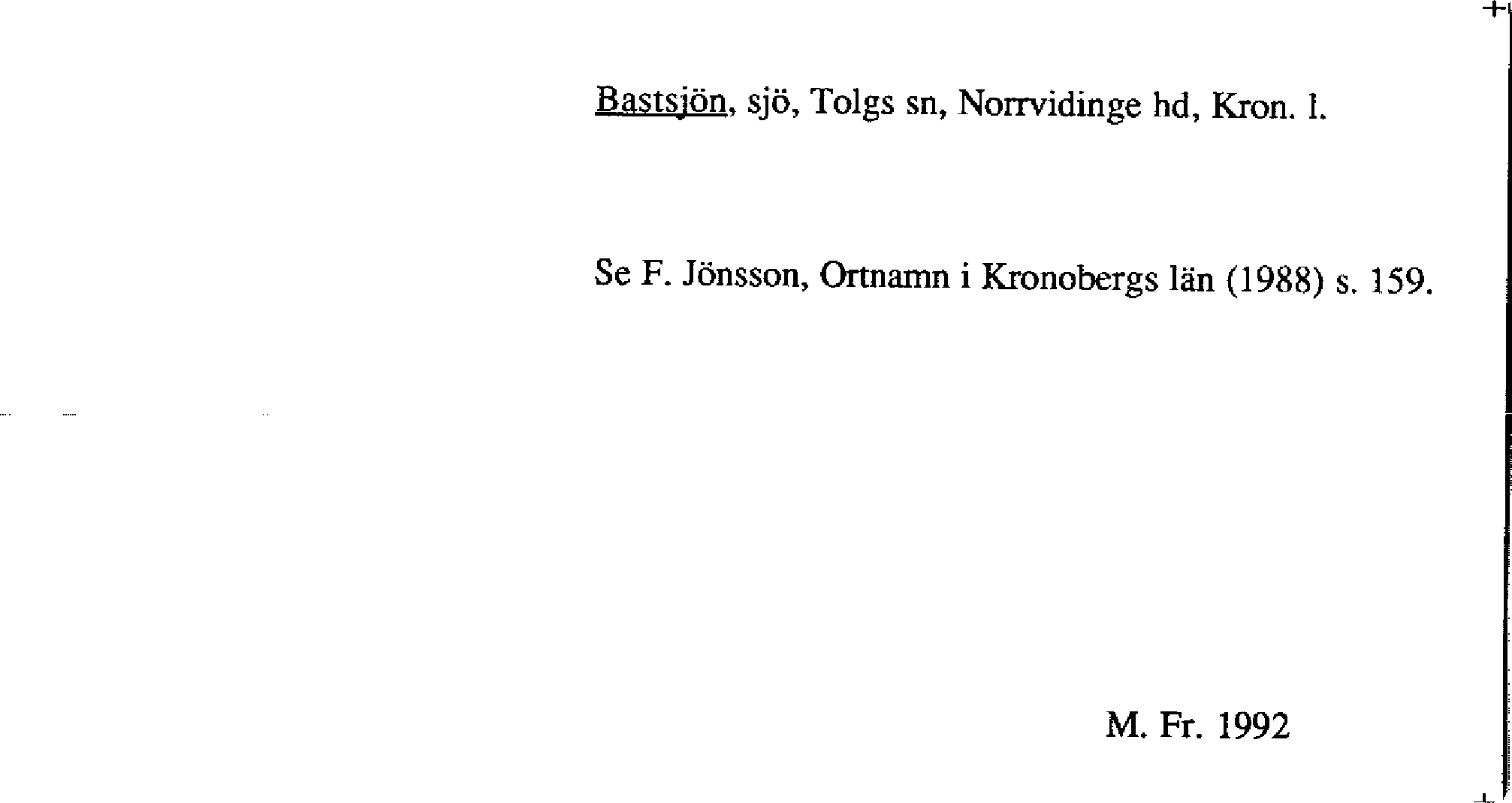 Bastsjön, sjö, Tolgs sn, Norrvidinge hd, Kron. l.

Se F. Jönsson, Ortnamn i Kronobergs län (1988) s. 159.

M. Fr. 1992